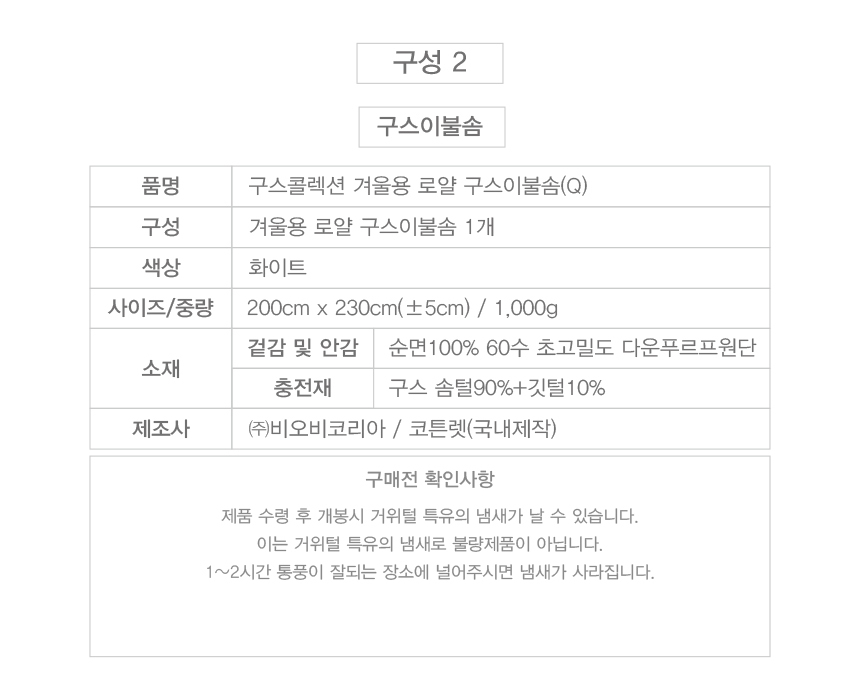 구성 2

구스이불솜

| 품명 | 구스콜렉션 겨울용 로얄 구스이불솜(Q) | |
|---|---|---|
| 구성 | 겨울용 로얄 구스이불솜 1개 | |
| 색상 | 화이트 | |
| 사이즈/중량 | 200cm x 230cm(±5cm) / 1,000g | |
| 소재 | 겉감 및 안감 | 순면100% 60수 초고밀도 다운푸르프원단 |
| | 충전재 | 구스 솜털90%+깃털10% |
| 제조사 | ㈜비오비코리아 / 코튼렛(국내제작) | |

구매전 확인사항

제품 수령 후 개봉시 거위털 특유의 냄새가 날 수 있습니다.
이는 거위털 특유의 냄새로 불량제품이 아닙니다.
1~2시간 통풍이 잘되는 장소에 널어주시면 냄새가 사라집니다.